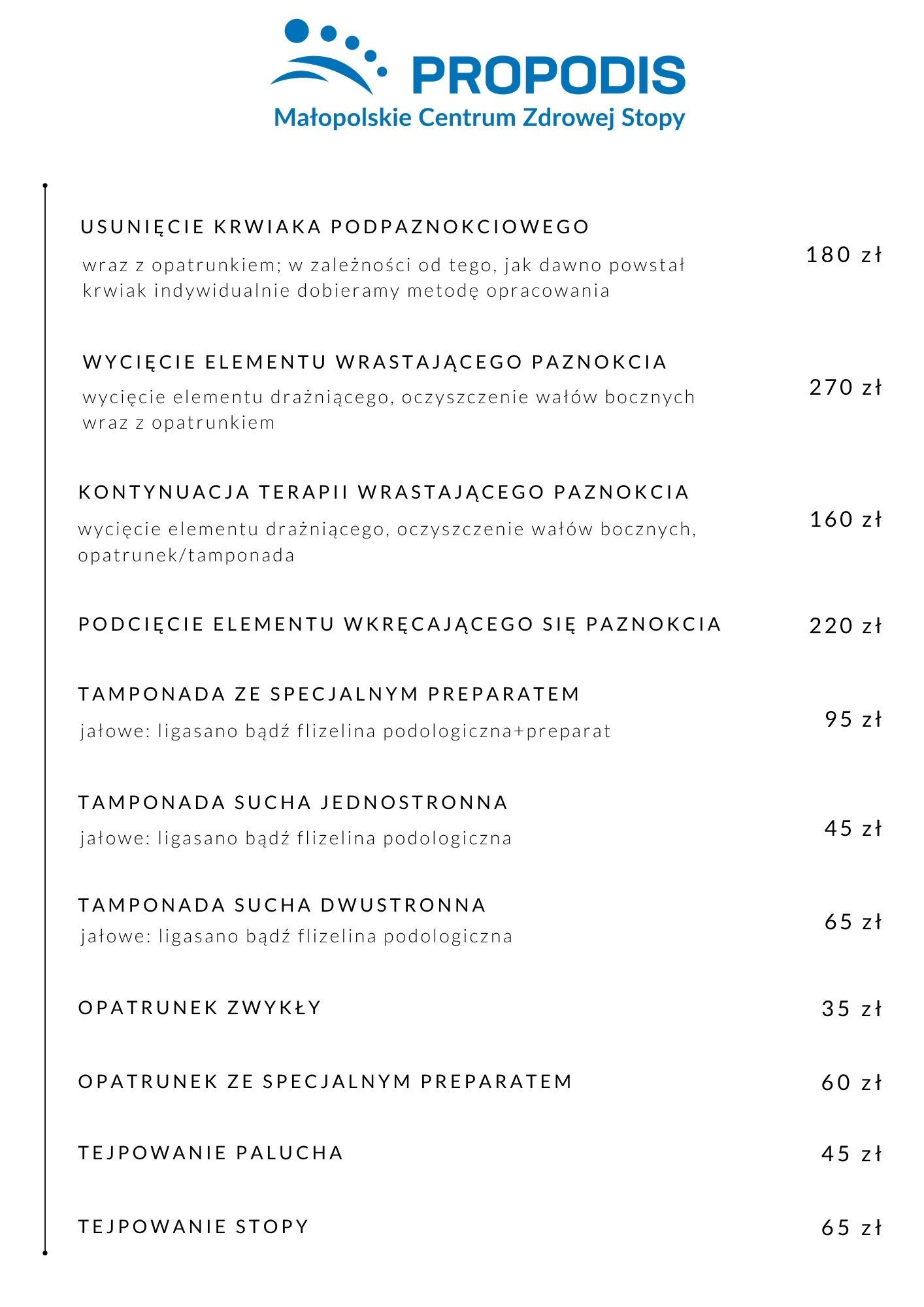 PROPODIS
Małopolskie Centrum Zdrowej Stopy

USUNIĘCIE KRWIAKA PODPAZNOKCIOWEGO
wraz z opatrunkiem; w zależności od tego, jak dawno powstał krwiak indywidualnie dobieramy metodę opracowania
180 zł

WYCIĘCIE ELEMENTU WRASTAJĄCEGO PAZNOKCIA
wycięcie elementu drażniącego, oczyszczenie wałów bocznych wraz z opatrunkiem
270 zł

KONTYNUACJA TERAPII WRASTAJĄCEGO PAZNOKCIA
wycięcie elementu drażniącego, oczyszczenie wałów bocznych, opatrunek/tamponada
160 zł

PODCIĘCIE ELEMENTU WKRĘCAJĄCEGO SIĘ PAZNOKCIA
220 zł

TAMPONADA ZE SPECJALNYM PREPARATEM
jałowe: ligasano bądź flizelina podologiczna+preparat
95 zł

TAMPONADA SUCHA JEDNOSTRONNA
jałowe: ligasano bądź flizelina podologiczna
45 zł

TAMPONADA SUCHA DWUSTRONNA
jałowe: ligasano bądź flizelina podologiczna
65 zł

OPATRUNEK ZWYKŁY
35 zł

OPATRUNEK ZE SPECJALNYM PREPARATEM
60 zł

TEJPOWANIE PALUCHA
45 zł

TEJPOWANIE STOPY
65 zł